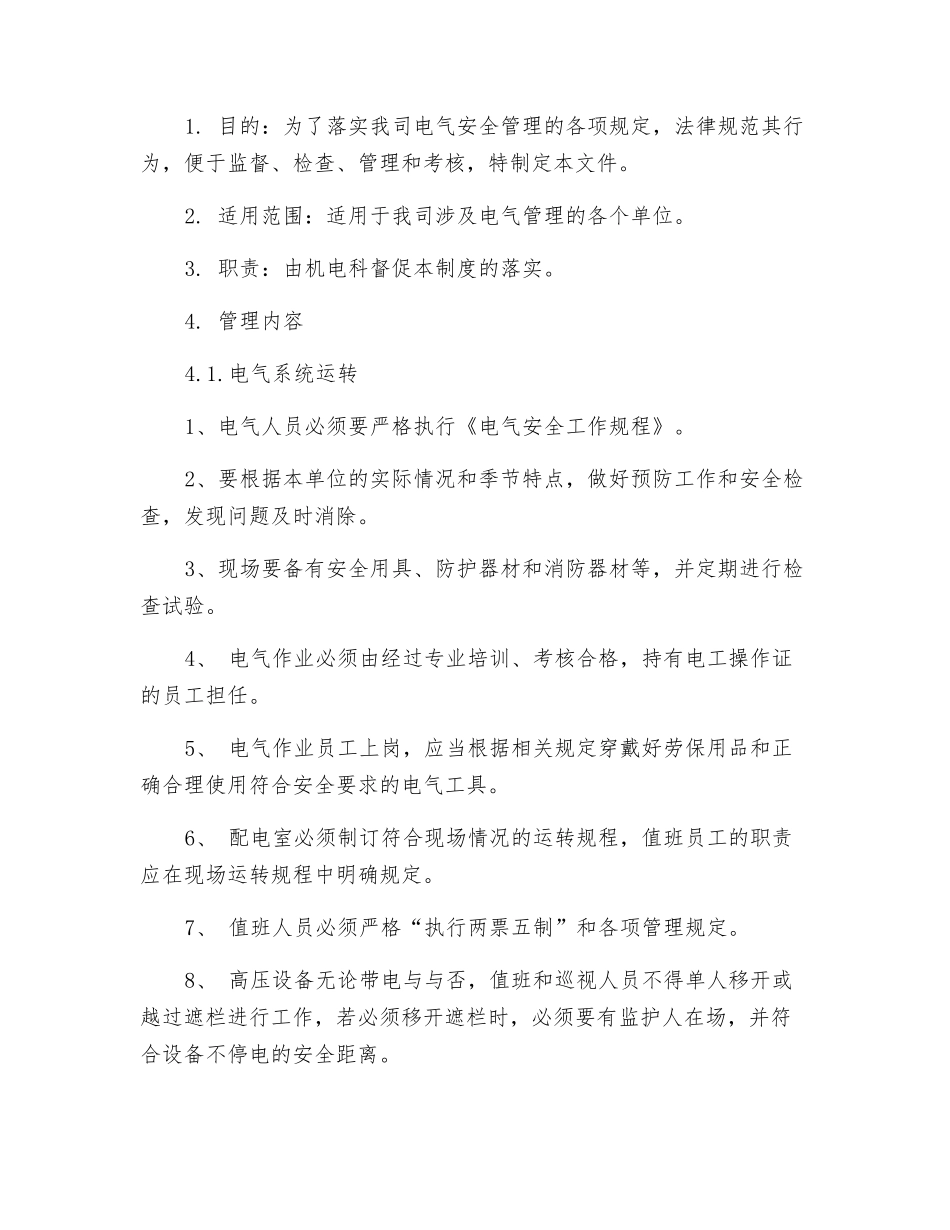 1. 目的：为了落实我司电气安全管理的各项规定，法律规范其行为，便于监督、检查、管理和考核，特制定本文件。

2. 适用范围：适用于我司涉及电气管理的各个单位。

3. 职责：由机电科督促本制度的落实。

4. 管理内容

4.1.电气系统运转

1、电气人员必须要严格执行《电气安全工作规程》。

2、要根据本单位的实际情况和季节特点，做好预防工作和安全检查，发现问题及时消除。

3、现场要备有安全用具、防护器材和消防器材等，并定期进行检查试验。

4、 电气作业必须由经过专业培训、考核合格，持有电工操作证的员工担任。

5、 电气作业员工上岗，应当根据相关规定穿戴好劳保用品和正确合理使用符合安全要求的电气工具。

6、 配电室必须制订符合现场情况的运转规程，值班员工的职责应在现场运转规程中明确规定。

7、 值班人员必须严格“执行两票五制”和各项管理规定。

8、 高压设备无论带电与与否，值班和巡视人员不得单人移开或越过遮栏进行工作，若必须移开遮栏时，必须要有监护人在场，并符合设备不停电的安全距离。